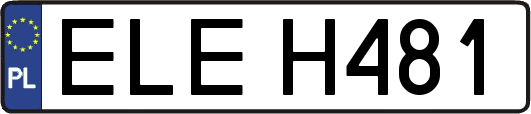 PL
ELE H481